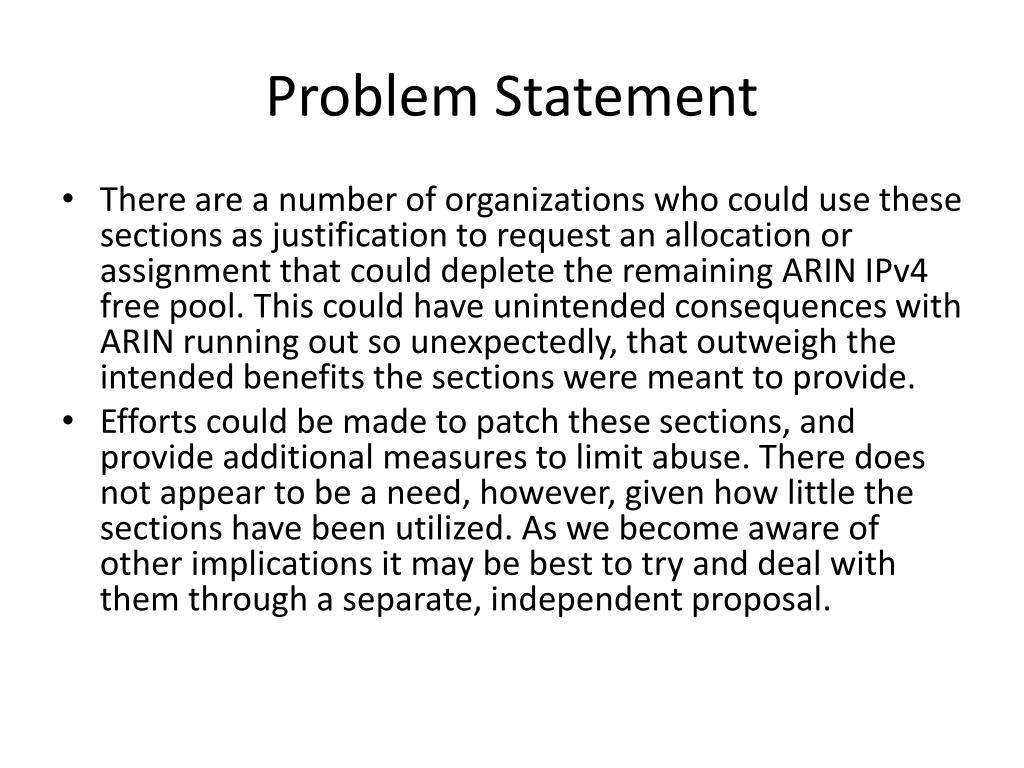 Problem Statement

• There are a number of organizations who could use these sections as justification to request an allocation or assignment that could deplete the remaining ARIN IPv4 free pool. This could have unintended consequences with ARIN running out so unexpectedly, that outweigh the intended benefits the sections were meant to provide.
• Efforts could be made to patch these sections, and provide additional measures to limit abuse. There does not appear to be a need, however, given how little the sections have been utilized. As we become aware of other implications it may be best to try and deal with them through a separate, independent proposal.